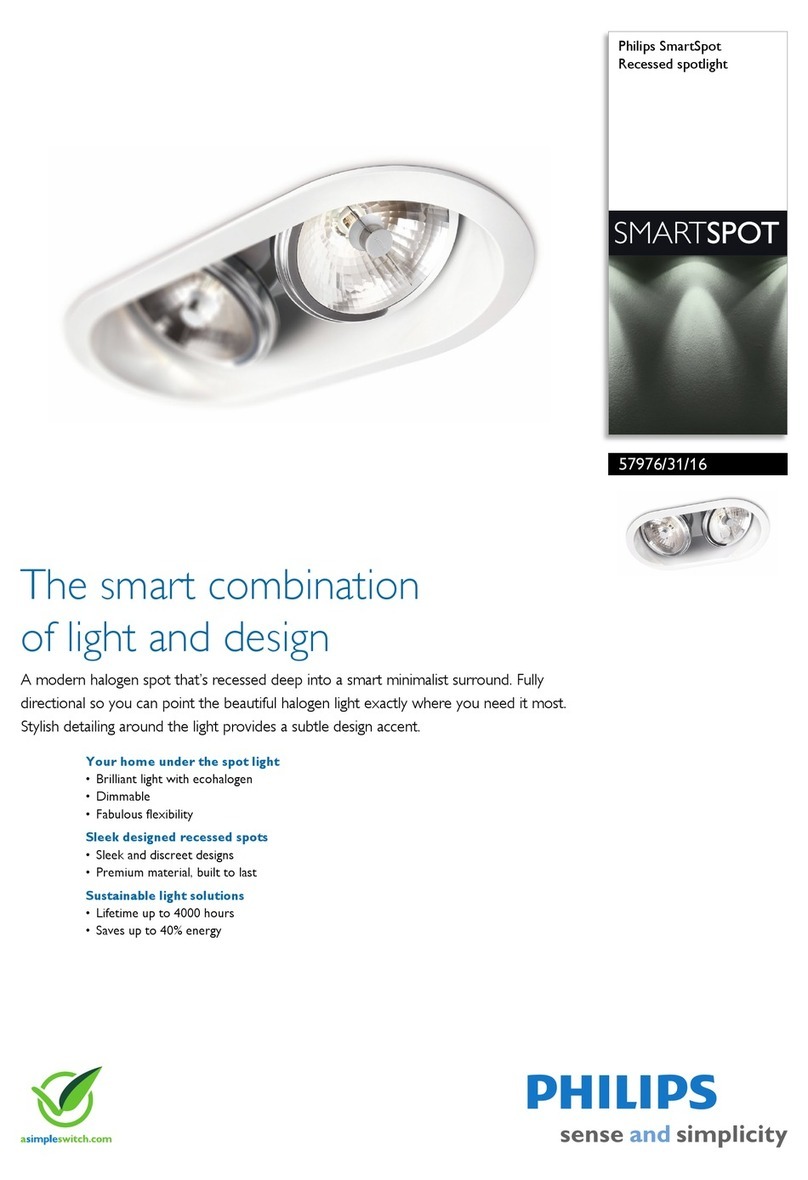 Philips SmartSpot
Recessed spotlight

SMARTSPOT

57976/31/16

The smart combination of light and design

A modern halogen spot that's recessed deep into a smart minimalist surround. Fully directional so you can point the beautiful halogen light exactly where you need it most. Stylish detailing around the light provides a subtle design accent.

Your home under the spot light
• Brilliant light with ecohalogen
• Dimmable
• Fabulous flexibility

Sleek designed recessed spots
• Sleek and discreet designs
• Premium material, built to last

Sustainable light solutions
• Lifetime up to 4000 hours
• Saves up to 40% energy

asimpleswitch.com

PHILIPS
sense and simplicity